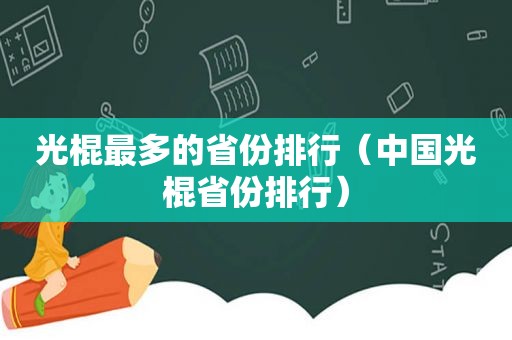 光棍最多的省份排行（中国光棍省份排行）

STAT